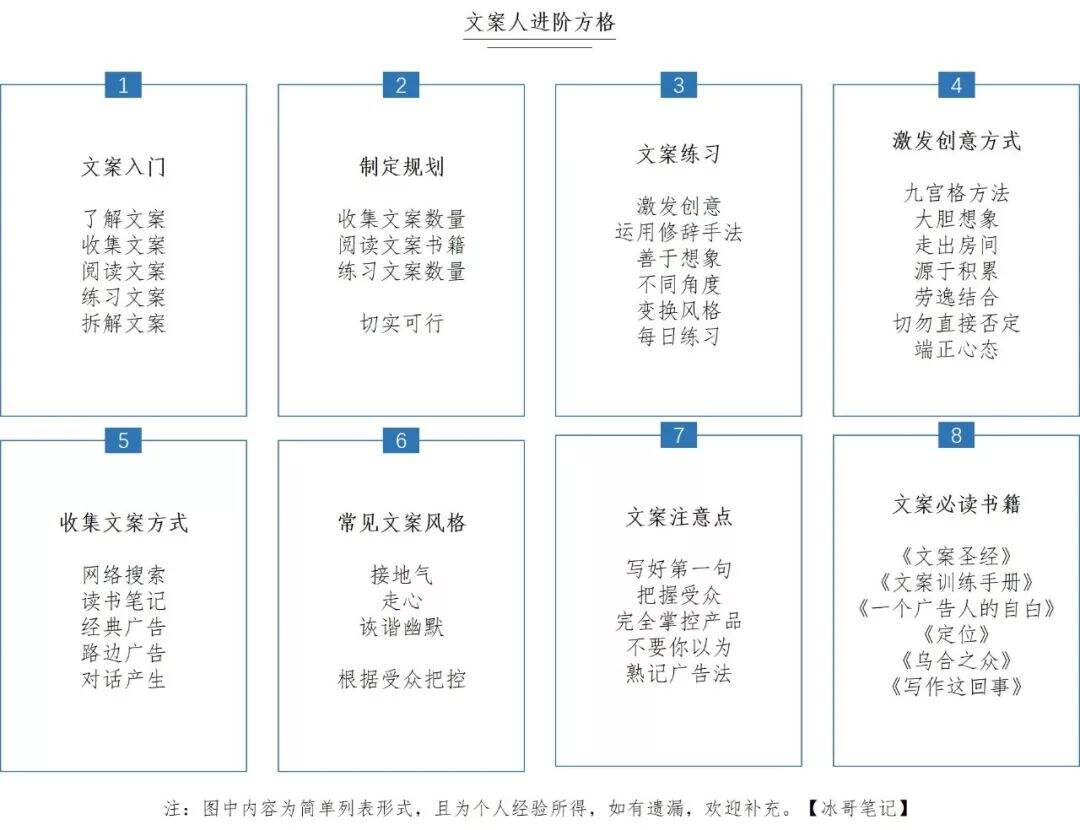 文案人进阶方格

1

文案入门

了解文案
收集文案
阅读文案
练习文案
拆解文案

2

制定规划

收集文案数量
阅读文案书籍
练习文案数量

切实可行

3

文案练习

激发创意
运用修辞手法
善于想象
不同角度
变换风格
每日练习

4

激发创意方式

九宫格方法
大胆想象
走出房间
源于积累
劳逸结合
切勿直接否定
端正心态

5

收集文案方式

网络搜索
读书笔记
经典广告
路边广告
对话产生

6

常见文案风格

接地气
走心
诙谐幽默

根据受众把控

7

文案注意点

写好第一句
把握受众
完全掌控产品
不要你以为
熟记广告法

8

文案必读书籍

《文案圣经》
《文案训练手册》
《一个广告人的自白》
《定位》
《乌合之众》
《写作这回事》

注：图中内容为简单列表形式，且为个人经验所得，如有遗漏，欢迎补充。【冰哥笔记】